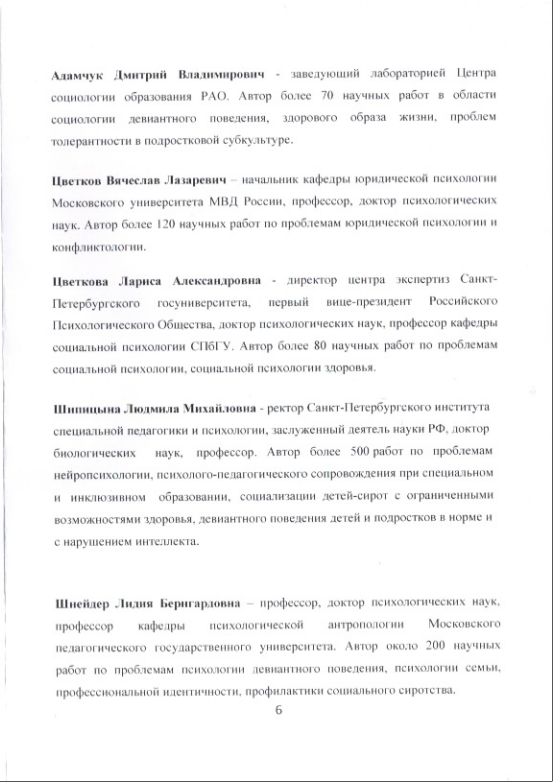 Адамчук Дмитрий Владимирович - заведующий лабораторией Центра социологии образования РАО. Автор более 70 научных работ в области социологии девиантного поведения, здорового образа жизни, проблем толерантности в подростковой субкультуре.

Цветков Вячеслав Лазаревич – начальник кафедры юридической психологии Московского университета МВД России, профессор, доктор психологических наук. Автор более 120 научных работ по проблемам юридической психологии и конфликтологии.

Цветкова Лариса Александровна - директор центра экспертиз Санкт-Петербургского госуниверситета, первый вице-президент Российского Психологического Общества, доктор психологических наук, профессор кафедры социальной психологии СПбГУ. Автор более 80 научных работ по проблемам социальной психологии, социальной психологии здоровья.

Шипицына Людмила Михайловна - ректор Санкт-Петербургского института специальной педагогики и психологии, заслуженный деятель науки РФ, доктор биологических наук, профессор. Автор более 500 работ по проблемам нейропсихологии, психолого-педагогического сопровождения при специальном и инклюзивном образовании, социализации детей-сирот с ограниченными возможностями здоровья, девиантного поведения детей и подростков в норме и с нарушением интеллекта.

Шнейдер Лидия Бернгардовна – профессор, доктор психологических наук, профессор кафедры психологической антропологии Московского педагогического государственного университета. Автор около 200 научных работ по проблемам психологии девиантного поведения, психологии семьи, профессиональной идентичности, профилактики социального сиротства.

6